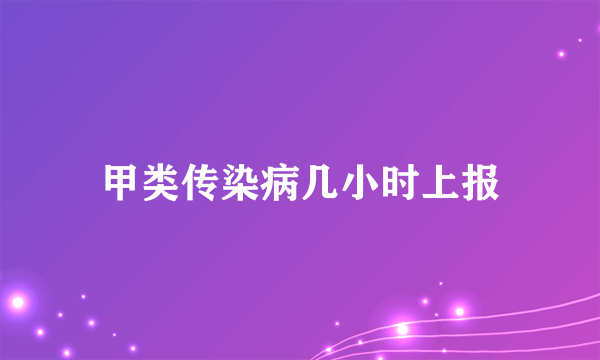 甲类传染病几小时上报